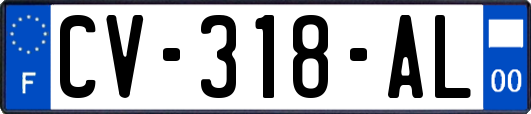 F
CV-318-AL
00